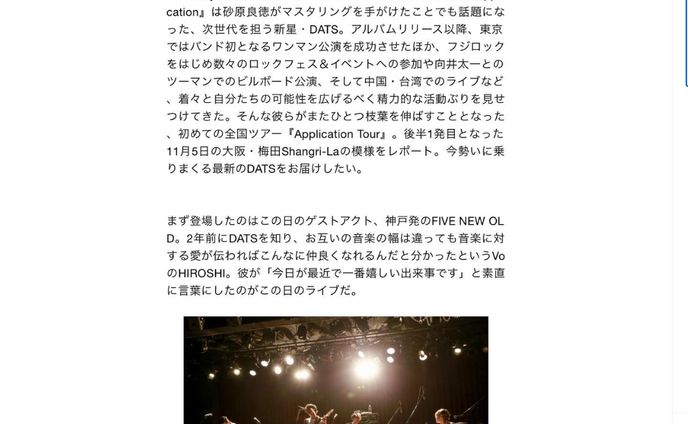 cation』は砂原良徳がマスタリングを手がけたことでも話題になった、次世代を担う新星・DATS。アルバムリリース以降、東京ではバンド初となるワンマン公演を成功させたほか、フジロックをはじめ数々のロックフェス＆イベントへの参加や向井太一とのツーマンでのビルボード公演、そして中国・台湾でのライブなど、着々と自分たちの可能性を広げるべく精力的な活動ぶりを見せつけてきた。そんな彼らがまたひとつ枝葉を伸ばすこととなった、初めての全国ツアー『Application Tour』。後半1発目となった11月5日の大阪・梅田Shangri-Laの模様をレポート。今勢いに乗りまくる最新のDATSをお届けしたい。

まず登場したのはこの日のゲストアクト、神戸発のFIVE NEW OLD。2年前にDATSを知り、お互いの音楽の幅は違っても音楽に対する愛が伝わればこんなに仲良くなれるんだと分かったというVoのHIROSHI。彼が「今日が最近で一番嬉しい出来事です」と素直に言葉にしたのがこの日のライブだ。